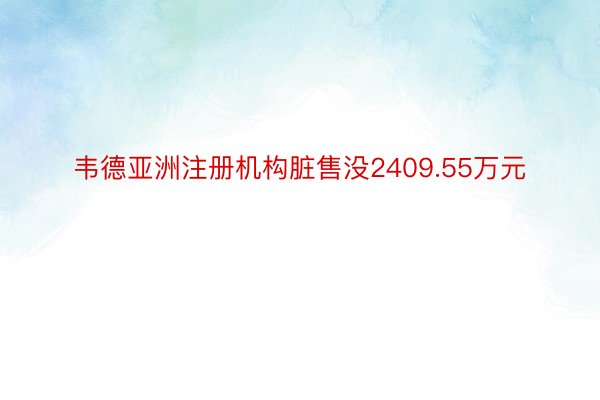 韦德亚洲注册机构脏售没2409.55万元